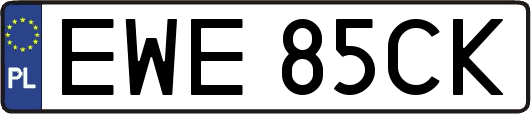 PL

EWE 85CK